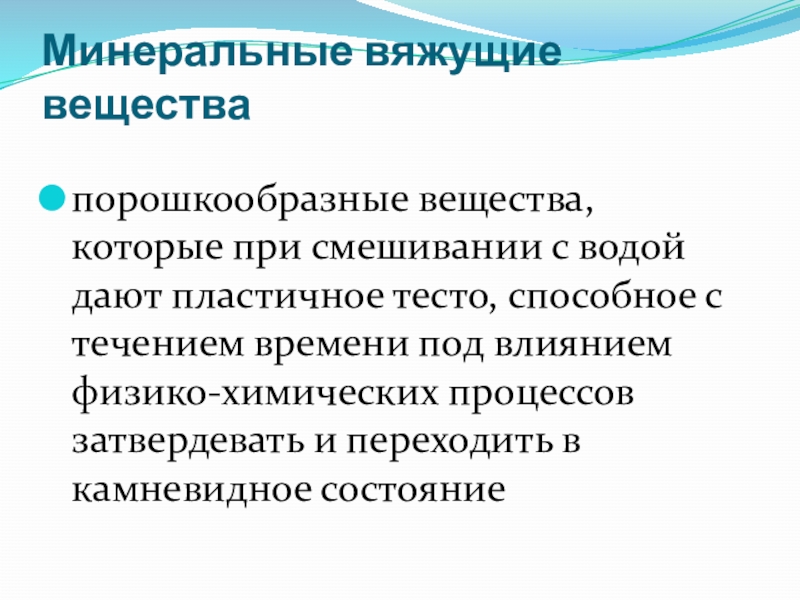 Минеральные вяжущие вещества

• порошкообразные вещества, которые при смешивании с водой дают пластичное тесто, способное с течением времени под влиянием физико-химических процессов затвердевать и переходить в камневидное состояние